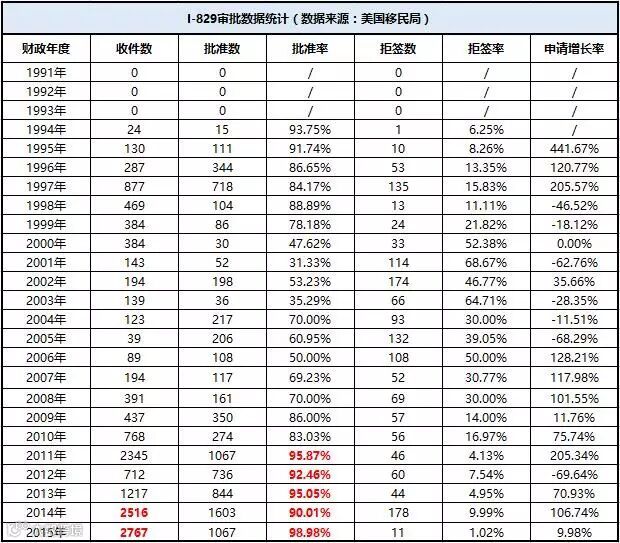 I-829审批数据统计（数据来源：美国移民局）

| 财政年度 | 收件数 | 批准数 | 批准率 | 拒签数 | 拒签率 | 申请增长率 |
|---|---|---|---|---|---|---|
| 1991年 | 0 | 0 | / | 0 | / | / |
| 1992年 | 0 | 0 | / | 0 | / | / |
| 1993年 | 0 | 0 | / | 0 | / | / |
| 1994年 | 24 | 15 | 93.75% | 1 | 6.25% | / |
| 1995年 | 130 | 111 | 91.74% | 10 | 8.26% | 441.67% |
| 1996年 | 287 | 344 | 86.65% | 53 | 13.35% | 120.77% |
| 1997年 | 877 | 718 | 84.17% | 135 | 15.83% | 205.57% |
| 1998年 | 469 | 104 | 88.89% | 13 | 11.11% | -46.52% |
| 1999年 | 384 | 86 | 78.18% | 24 | 21.82% | -18.12% |
| 2000年 | 384 | 30 | 47.62% | 33 | 52.38% | 0.00% |
| 2001年 | 143 | 52 | 31.33% | 114 | 68.67% | -62.76% |
| 2002年 | 194 | 198 | 53.23% | 174 | 46.77% | 35.66% |
| 2003年 | 139 | 36 | 35.29% | 66 | 64.71% | -28.35% |
| 2004年 | 123 | 217 | 70.00% | 93 | 30.00% | -11.51% |
| 2005年 | 39 | 206 | 60.95% | 132 | 39.05% | -68.29% |
| 2006年 | 89 | 108 | 50.00% | 108 | 50.00% | 128.21% |
| 2007年 | 194 | 117 | 69.23% | 52 | 30.77% | 117.98% |
| 2008年 | 391 | 161 | 70.00% | 69 | 30.00% | 101.55% |
| 2009年 | 437 | 350 | 86.00% | 57 | 14.00% | 11.76% |
| 2010年 | 768 | 274 | 83.03% | 56 | 16.97% | 75.74% |
| 2011年 | 2345 | 1067 | 95.87% | 46 | 4.13% | 205.34% |
| 2012年 | 712 | 736 | 92.46% | 60 | 7.54% | -69.64% |
| 2013年 | 1217 | 844 | 95.05% | 44 | 4.95% | 70.93% |
| 2014年 | 2516 | 1603 | 90.01% | 178 | 9.99% | 106.74% |
| 2015年 | 2767 | 1067 | 98.98% | 11 | 1.02% | 9.98% |